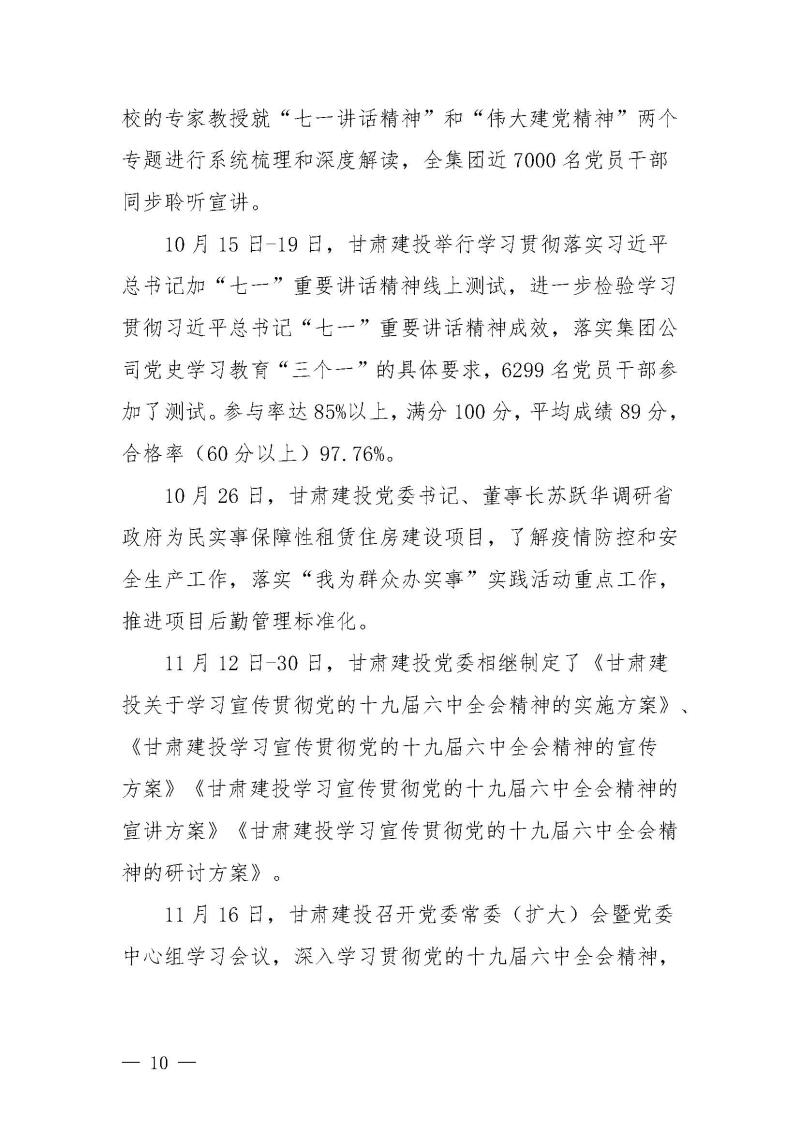 校的专家教授就“七一讲话精神”和“伟大建党精神”两个专题进行系统梳理和深度解读，全集团近7000名党员干部同步聆听宣讲。

10月15日-19日，甘肃建投举行学习贯彻落实习近平总书记加“七一”重要讲话精神线上测试，进一步检验学习贯彻习近平总书记“七一”重要讲话精神成效，落实集团公司党史学习教育“三个一”的具体要求，6299名党员干部参加了测试。参与率达85%以上，满分100分，平均成绩89分，合格率（60分以上）97.76%。

10月26日，甘肃建投党委书记、董事长苏跃华调研省政府为民实事保障性租赁住房建设项目，了解疫情防控和安全生产工作，落实“我为群众办实事”实践活动重点工作，推进项目后勤管理标准化。

11月12日-30日，甘肃建投党委相继制定了《甘肃建投关于学习宣传贯彻党的十九届六中全会精神的实施方案》、《甘肃建投学习宣传贯彻党的十九届六中全会精神的宣传方案》《甘肃建投学习宣传贯彻党的十九届六中全会精神的宣讲方案》《甘肃建投学习宣传贯彻党的十九届六中全会精神的研讨方案》。

11月16日，甘肃建投召开党委常委（扩大）会暨党委中心组学习会议，深入学习贯彻党的十九届六中全会精神，

— 10 —